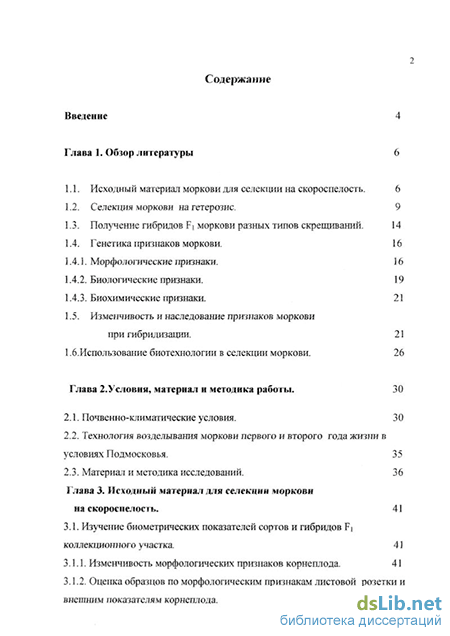 2

Содержание

Введение 4

Глава 1. Обзор литературы 6

1.1. Исходный материал моркови для селекции на скороспелость. 6

1.2. Селекция моркови на гетерозис. 9

1.3. Получение гибридов $F_1$ моркови разных типов скрещиваний. 14

1.4. Генетика признаков моркови. 16

1.4.1. Морфологические признаки. 16

1.4.2. Биологические признаки. 19

1.4.3. Биохимические признаки. 21

1.5. Изменчивость и наследование признаков моркови при гибридизации. 21

1.6.Использование биотехнологии в селекции моркови. 26

Глава 2.Условия, материал и методика работы. 30

2.1. Почвенно-климатические условия. 30

2.2. Технология возделывания моркови первого и второго года жизни в условиях Подмосковья. 35

2.3. Материал и методика исследований. 36

Глава 3. Исходный материал для селекции моркови на скороспелость. 41

3.1. Изучение биометрических показателей сортов и гибридов $F_1$ коллекционного участка. 41

3.1.1. Изменчивость морфологических признаков корнеплода. 41

3.1.2. Оценка образцов по морфологическим признакам листовой розетки и внешним показателям корнеплода.

dsLib.net
библиотека диссертаций